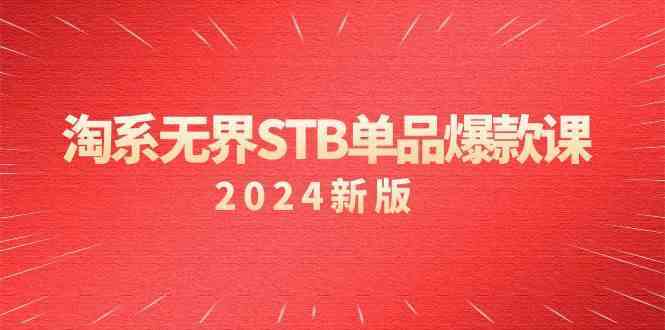 淘系无界STB单品爆款课

2024新版